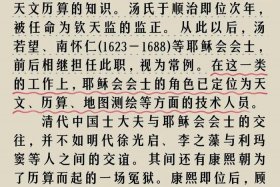 天文历算的知识。汤氏于顺治即位次年，被任命为钦天监的监正。从此以后，汤若望、南怀仁(1623－1688)等耶稣会会士，前后相继担任此职，视为常例。在这一类的工作上，耶稣会会士的角色已定位为天文、历算、地图测绘等方面的技术人员。

清代中国士大夫与耶稣会会士的交往，并不如明代徐光启、李之藻与利玛窦等人之间的交谊。其间还有康熙朝为了历算而起的一场冤狱。康熙即位后，顾